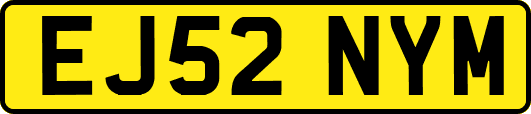 EJ52 NYM